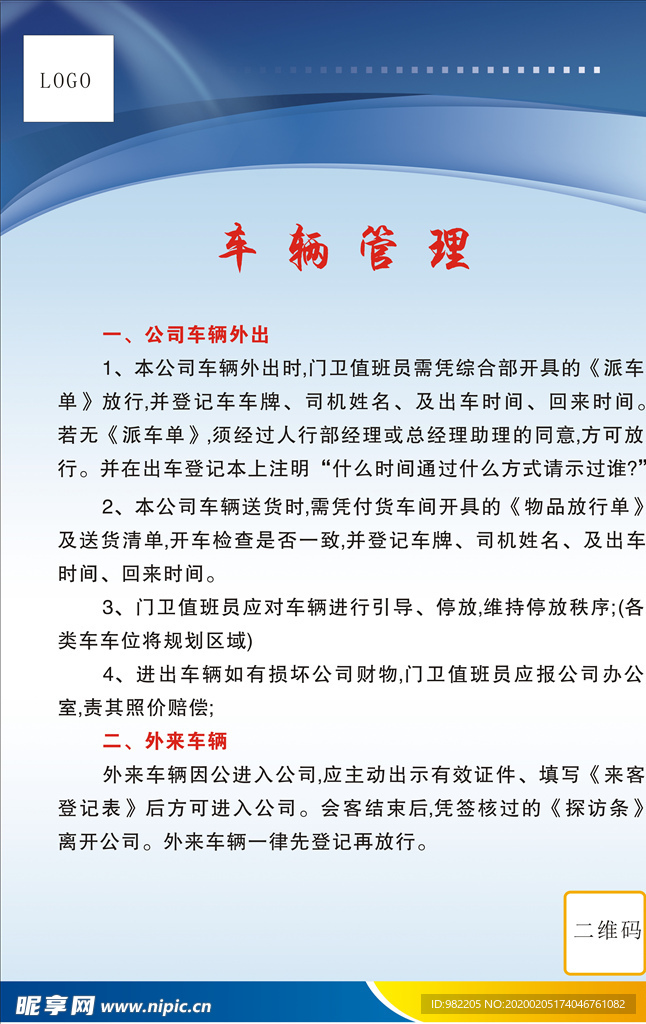 LOGO

车辆管理

一、公司车辆外出

1、本公司车辆外出时,门卫值班员需凭综合部开具的《派车单》放行,并登记车车牌、司机姓名、及出车时间、回来时间。若无《派车单》,须经过人行部经理或总经理助理的同意,方可放行。并在出车登记本上注明“什么时间通过什么方式请示过谁?”

2、本公司车辆送货时,需凭付货车间开具的《物品放行单》及送货清单,开车检查是否一致,并登记车牌、司机姓名、及出车时间、回来时间。

3、门卫值班员应对车辆进行引导、停放,维持停放秩序;(各类车车位将规划区域)

4、进出车辆如有损坏公司财物,门卫值班员应报公司办公室,责其照价赔偿;

二、外来车辆

外来车辆因公进入公司,应主动出示有效证件、填写《来客登记表》后方可进入公司。会客结束后,凭签核过的《探访条》离开公司。外来车辆一律先登记再放行。

二维码

昵享网 www.nipic.cn

ID:982205 NO:20200205174046761082